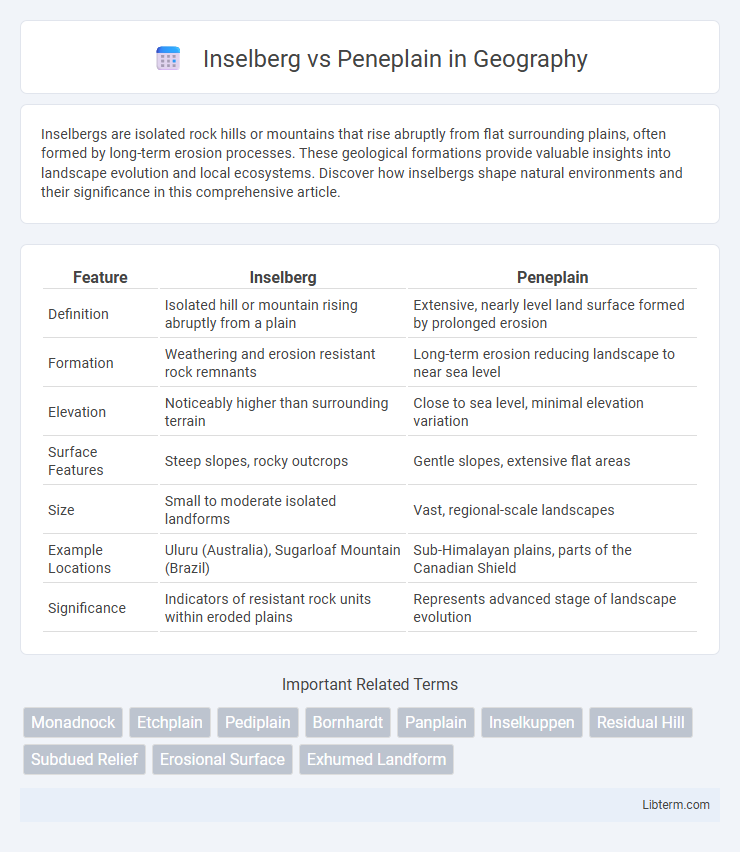 Inselberg vs Peneplain in Geography

Inselbergs are isolated rock hills or mountains that rise abruptly from flat surrounding plains, often formed by long-term erosion processes. These geological formations provide valuable insights into landscape evolution and local ecosystems. Discover how inselbergs shape natural environments and their significance in this comprehensive article.

| Feature | Inselberg | Peneplain |
|---|---|---|
| Definition | Isolated hill or mountain rising abruptly from a plain | Extensive, nearly level land surface formed by prolonged erosion |
| Formation | Weathering and erosion resistant rock remnants | Long-term erosion reducing landscape to near sea level |
| Elevation | Noticeably higher than surrounding terrain | Close to sea level, minimal elevation variation |
| Surface Features | Steep slopes, rocky outcrops | Gentle slopes, extensive flat areas |
| Size | Small to moderate isolated landforms | Vast, regional-scale landscapes |
| Example Locations | Uluru (Australia), Sugarloaf Mountain (Brazil) | Sub-Himalayan plains, parts of the Canadian Shield |
| Significance | Indicators of resistant rock units within eroded plains | Represents advanced stage of landscape evolution |

Important Related Terms

Monadnock Etchplain Pediplain Bornhardt Panplain Inselkuppen Residual Hill Subdued Relief Erosional Surface Exhumed Landform

Libterm.com